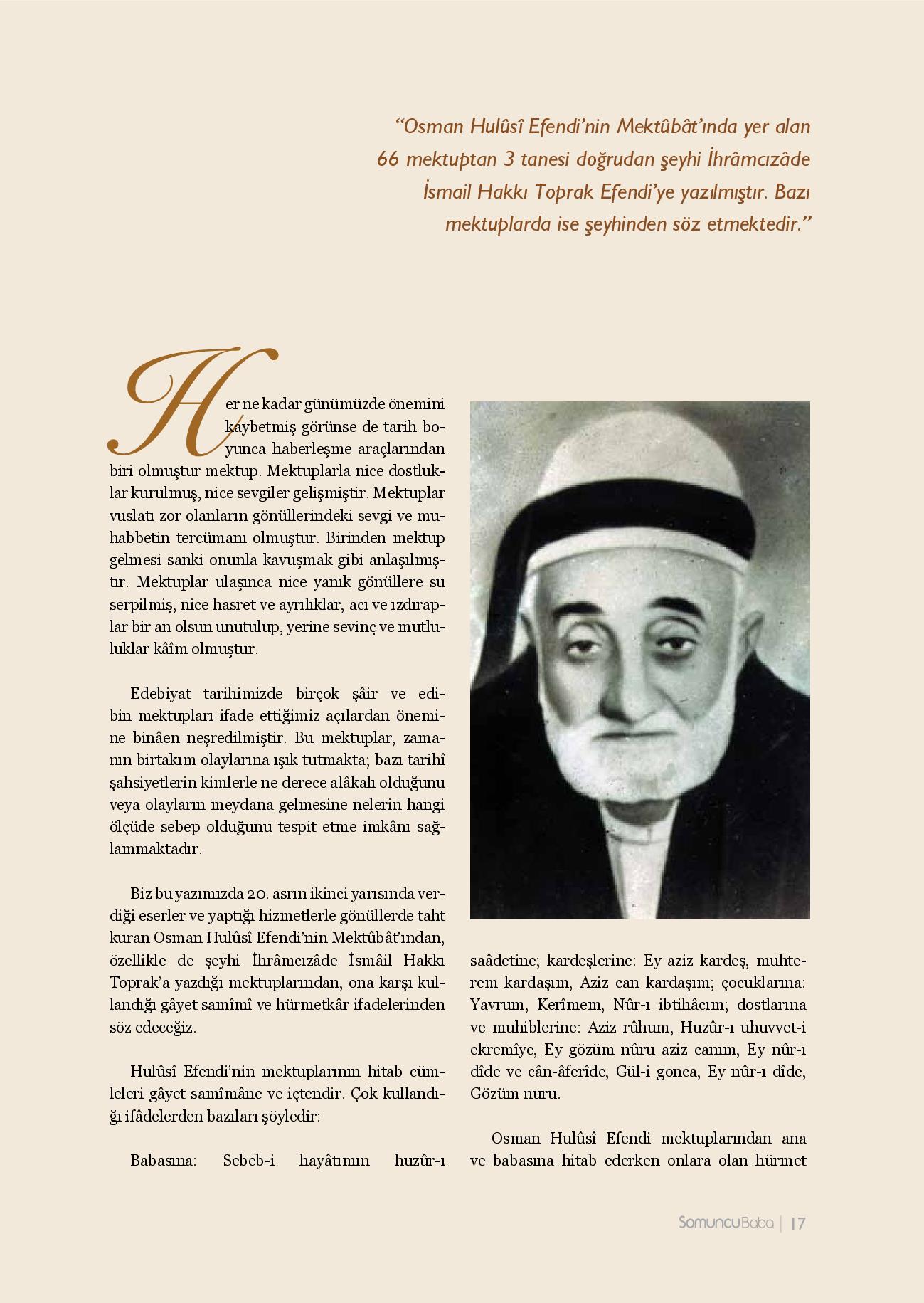 “Osman Hulûsî Efendi’nin Mektûbât’ında yer alan 66 mektuptan 3 tanesi doğrudan şeyhi İhrâmcızâde İsmail Hakkı Toprak Efendi’ye yazılmıştır. Bazı mektuplarda ise şeyhinden söz etmektedir.”

Her ne kadar günümüzde önemini kaybetmiş görünse de tarih boyunca haberleşme araçlarından biri olmuştur mektup. Mektuplarla nice dostluklar kurulmuş, nice sevgiler gelişmiştir. Mektuplar vuslatı zor olanların gönüllerindeki sevgi ve muhabbetin tercümanı olmuştur. Birinden mektup gelmesi sanki onunla kavuşmak gibi anlaşılmıştır. Mektuplar ulaşınca nice yanık gönüllere su serpilmiş, nice hasret ve ayrılıklar, acı ve ızdıraplar bir an olsun unutulup, yerine sevinç ve mutluluklar kâîm olmuştur.

Edebiyat tarihimizde birçok şâir ve edibin mektupları ifade ettiğimiz açılardan önemine binâen neşredilmiştir. Bu mektuplar, zamanın birtakım olaylarına ışık tutmakta; bazı tarihî şahsiyetlerin kimlerle ne derece alâkalı olduğunu veya olayların meydana gelmesine nelerin hangi ölçüde sebep olduğunu tespit etme imkânı sağlammaktadır.

Biz bu yazımızda 20. asrın ikinci yarısında verdiği eserler ve yaptığı hizmetlerle gönüllerde taht kuran Osman Hulûsî Efendi’nin Mektûbât’ından, özellikle de şeyhi İhrâmcızâde İsmâil Hakkı Toprak’a yazdığı mektuplarından, ona karşı kullandığı gâyet samîmî ve hürmetkâr ifadelerinden söz edeceğiz.

Hulûsî Efendi’nin mektuplarının hitab cümleleri gâyet samîmâne ve içtendir. Çok kullandığı ifâdelerden bazıları şöyledir:

Babasına: Sebeb-i hayâtımın huzûr-ı saâdetine; kardeşlerine: Ey aziz kardeş, muhterem kardaşım, Aziz can kardaşım; çocuklarına: Yavrum, Kerîmem, Nûr-ı ibtihâcım; dostlarına ve muhiblerine: Aziz rûhum, Huzûr-ı uhuvvet-i ekremîye, Ey gözüm nûru aziz canım, Ey nûr-ı dîde ve cân-âferîde, Gül-i gonca, Ey nûr-ı dîde, Gözüm nuru.

Osman Hulûsî Efendi mektuplarından ana ve babasına hitab ederken onlara olan hürmet

SomuncuBaba | 17